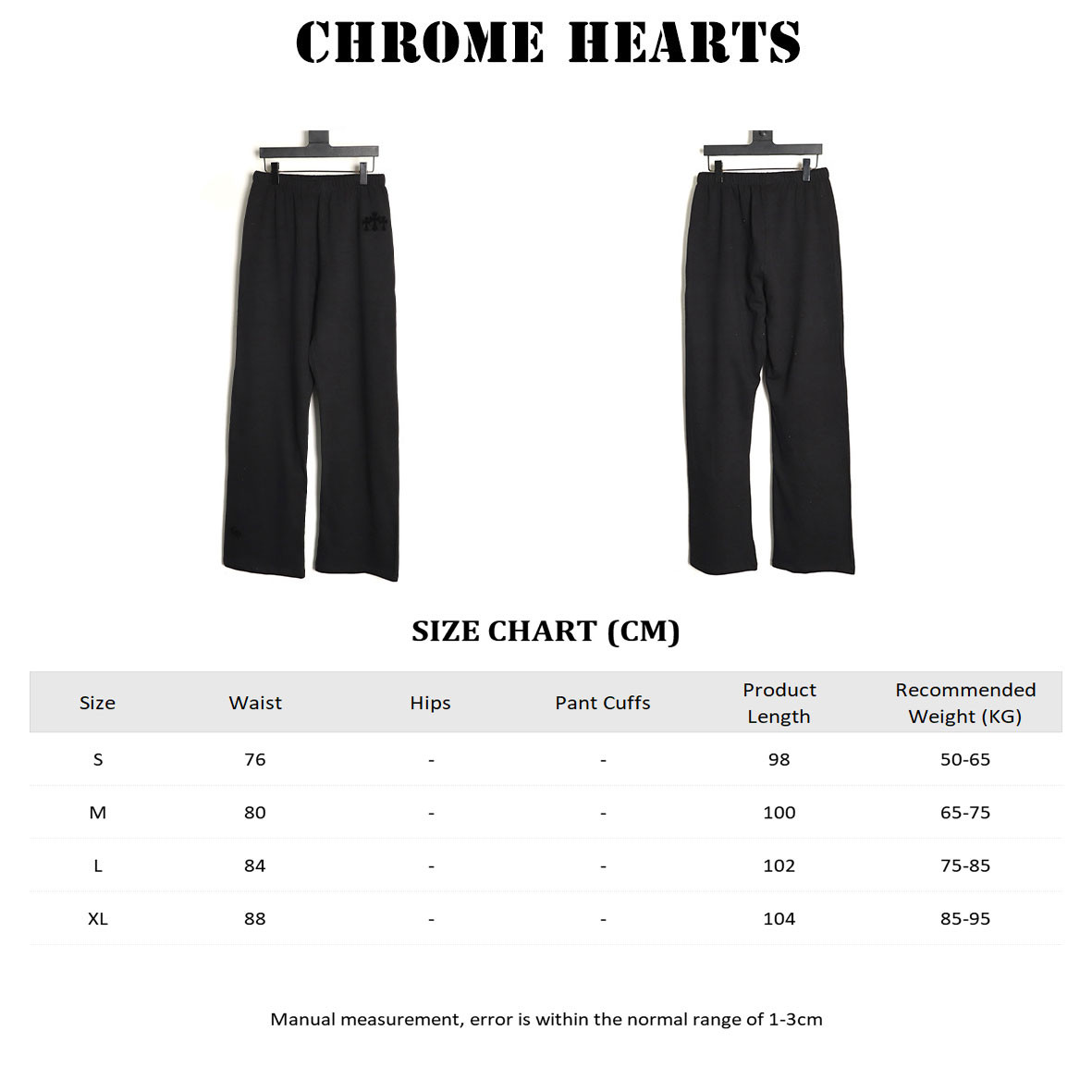 CHROME HEARTS

SIZE CHART (CM)

| Size | Waist | Hips | Pant Cuffs | Product Length | Recommended Weight (KG) |
|---|---|---|---|---|---|
| S | 76 | - | - | 98 | 50-65 |
| M | 80 | - | - | 100 | 65-75 |
| L | 84 | - | - | 102 | 75-85 |
| XL | 88 | - | - | 104 | 85-95 |

Manual measurement, error is within the normal range of 1-3cm